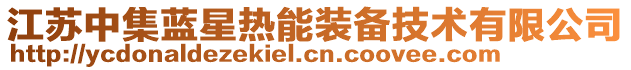 江苏中集蓝星热能装备技术有限公司
http://ycdonaldezekiel.cn.coovee.com